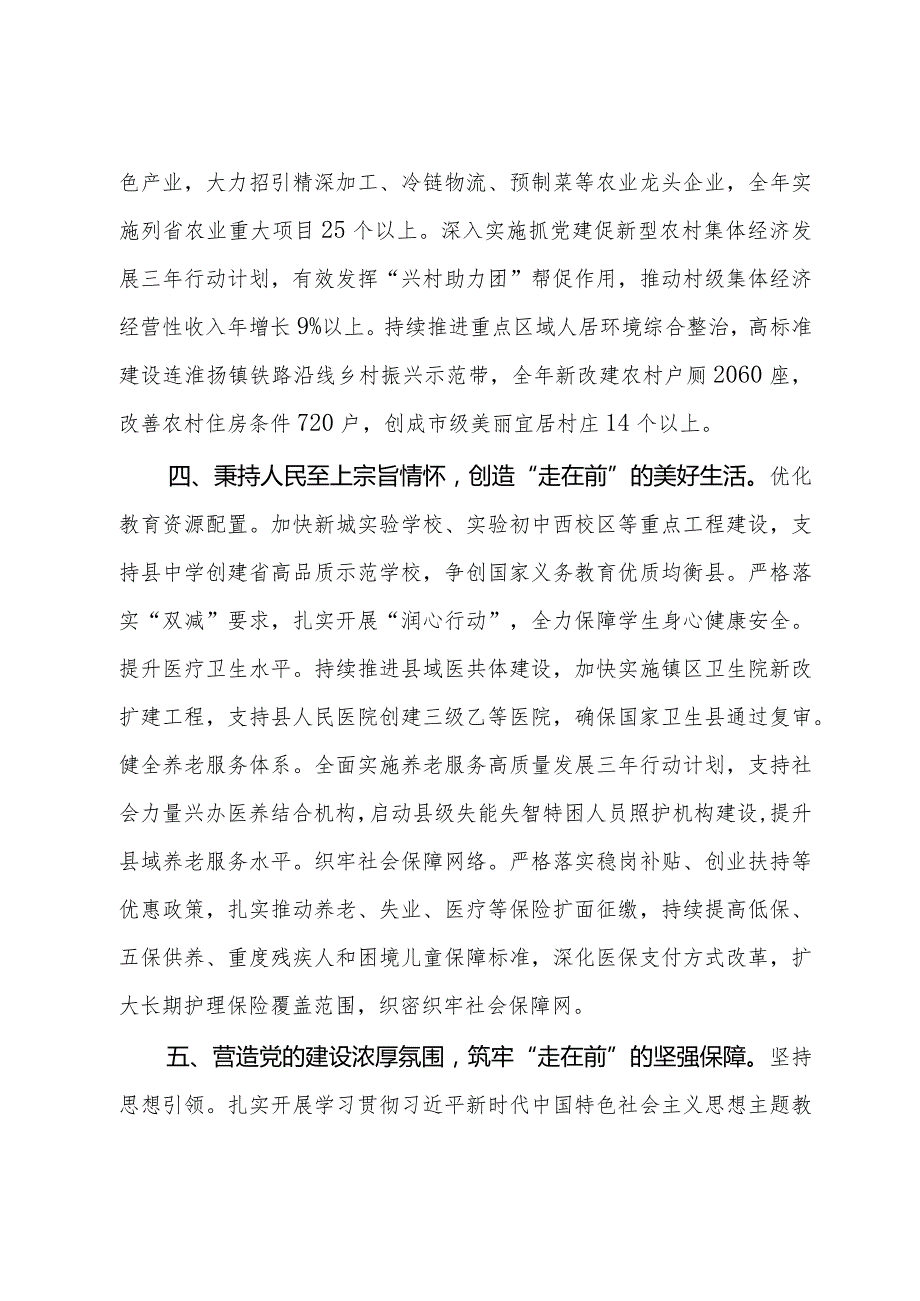 色产业，大力招引精深加工、冷链物流、预制菜等农业龙头企业，全年实施列省农业重大项目25个以上。深入实施抓党建促新型农村集体经济发展三年行动计划，有效发挥“兴村助力团”帮促作用，推动村级集体经济经营性收入年增长9%以上。持续推进重点区域人居环境综合整治，高标准建设连淮扬镇铁路沿线乡村振兴示范带，全年新改建农村户厕2060座，改善农村住房条件720户，创成市级美丽宜居村庄14个以上。

四、秉持人民至上宗旨情怀，创造“走在前”的美好生活。优化教育资源配置。加快新城实验学校、实验初中西校区等重点工程建设，支持县中学创建省高品质示范学校，争创国家义务教育优质均衡县。严格落实“双减”要求，扎实开展“润心行动”，全力保障学生身心健康安全。提升医疗卫生水平。持续推进县域医共体建设，加快实施镇区卫生院新改扩建工程，支持县人民医院创建三级乙等医院，确保国家卫生县通过复审。健全养老服务体系。全面实施养老服务高质量发展三年行动计划，支持社会力量兴办医养结合机构，启动县级失能失智特困人员照护机构建设，提升县域养老服务水平。织牢社会保障网络。严格落实稳岗补贴、创业扶持等优惠政策，扎实推动养老、失业、医疗等保险扩面征缴，持续提高低保、五保供养、重度残疾人和困境儿童保障标准，深化医保支付方式改革，扩大长期护理保险覆盖范围，织密织牢社会保障网。

五、营造党的建设浓厚氛围，筑牢“走在前”的坚强保障。坚持思想引领。扎实开展学习贯彻习近平新时代中国特色社会主义思想主题教